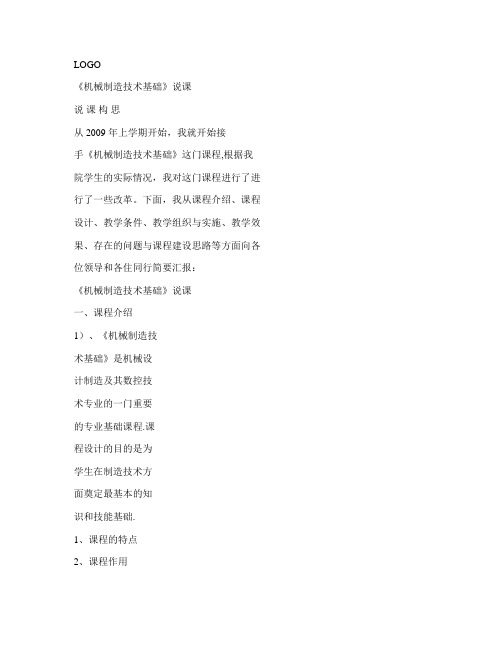 LOGO

《机械制造技术基础》说课

说 课 构 思

从 2009 年上学期开始，我就开始接手《机械制造技术基础》这门课程,根据我院学生的实际情况，我对这门课程进行了进行了一些改革。下面，我从课程介绍、课程设计、教学条件、教学组织与实施、教学效果、存在的问题与课程建设思路等方面向各位领导和各住同行简要汇报：

《机械制造技术基础》说课

一、课程介绍

1）、《机械制造技术基础》是机械设计制造及其数控技术专业的一门重要的专业基础课程.课程设计的目的是为学生在制造技术方面奠定最基本的知识和技能基础.

1、课程的特点

2、课程作用